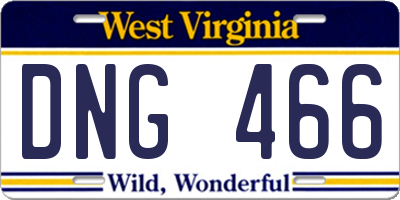 West Virginia

DNG 466

Wild, Wonderful